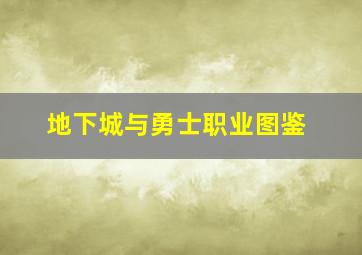 地下城与勇士职业图鉴